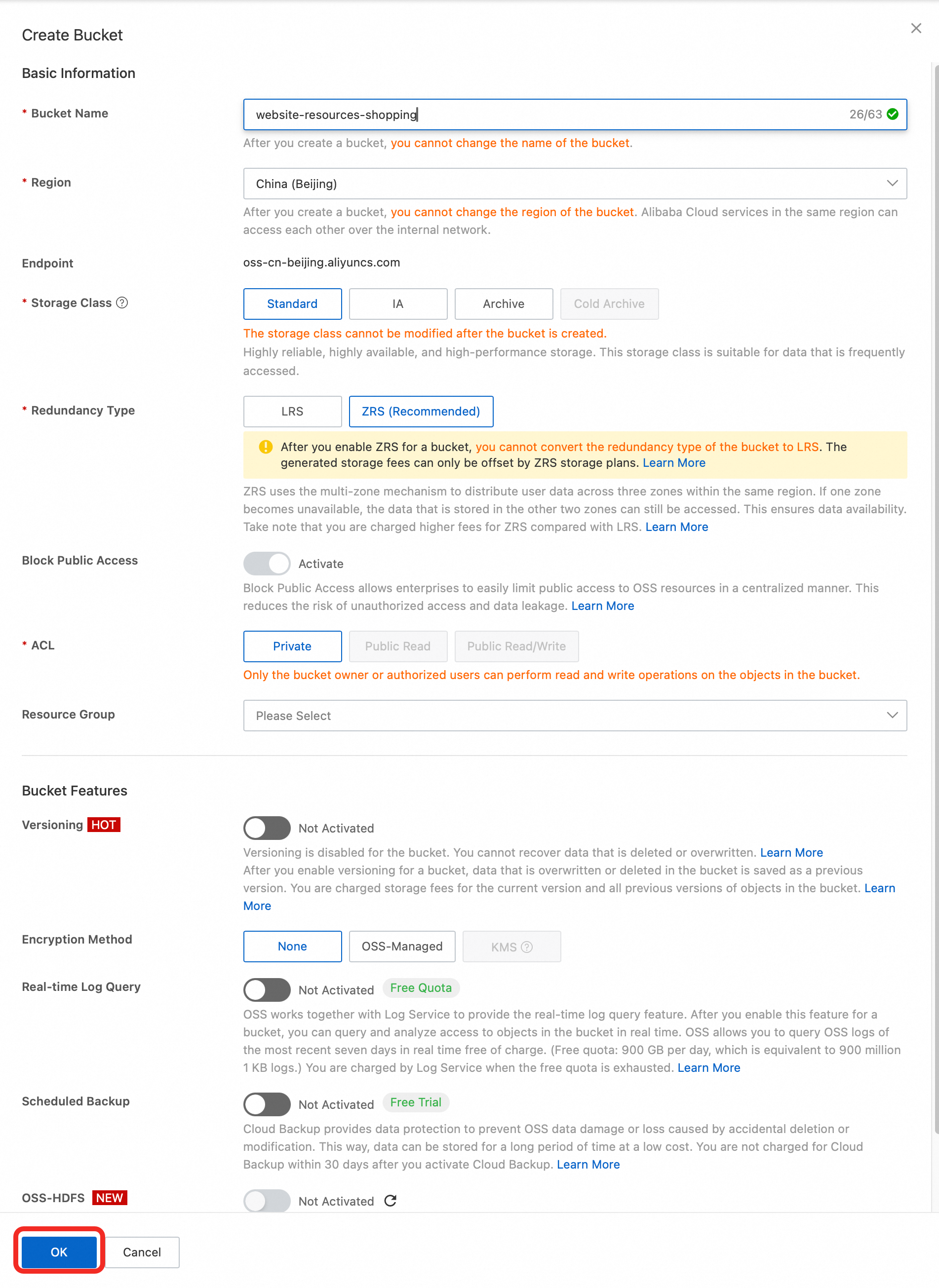 Create Bucket

Basic Information

* Bucket Name

website-resources-shopping 26/63

After you create a bucket, you cannot change the name of the bucket.

* Region

China (Beijing)

After you create a bucket, you cannot change the region of the bucket. Alibaba Cloud services in the same region can access each other over the internal network.

Endpoint

oss-cn-beijing.aliyuncs.com

* Storage Class

Standard IA Archive Cold Archive

The storage class cannot be modified after the bucket is created.

Highly reliable, highly available, and high-performance storage. This storage class is suitable for data that is frequently accessed.

* Redundancy Type

LRS ZRS (Recommended)

After you enable ZRS for a bucket, you cannot convert the redundancy type of the bucket to LRS. The generated storage fees can only be offset by ZRS storage plans. Learn More

ZRS uses the multi-zone mechanism to distribute user data across three zones within the same region. If one zone becomes unavailable, the data that is stored in the other two zones can still be accessed. This ensures data availability. Take note that you are charged higher fees for ZRS compared with LRS. Learn More

Block Public Access

Activate

Block Public Access allows enterprises to easily limit public access to OSS resources in a centralized manner. This reduces the risk of unauthorized access and data leakage. Learn More

* ACL

Private Public Read Public Read/Write

Only the bucket owner or authorized users can perform read and write operations on the objects in the bucket.

Resource Group

Please Select

Bucket Features

Versioning HOT

Not Activated

Versioning is disabled for the bucket. You cannot recover data that is deleted or overwritten. Learn More

After you enable versioning for a bucket, data that is overwritten or deleted in the bucket is saved as a previous version. You are charged storage fees for the current version and all previous versions of objects in the bucket. Learn More

Encryption Method

None OSS-Managed KMS

Real-time Log Query

Not Activated Free Quota

OSS works together with Log Service to provide the real-time log query feature. After you enable this feature for a bucket, you can query and analyze access to objects in the bucket in real time. OSS allows you to query OSS logs of the most recent seven days in real time free of charge. (Free quota: 900 GB per day, which is equivalent to 900 million 1 KB logs.) You are charged by Log Service when the free quota is exhausted. Learn More

Scheduled Backup

Not Activated Free Trial

Cloud Backup provides data protection to prevent OSS data damage or loss caused by accidental deletion or modification. This way, data can be stored for a long period of time at a low cost. You are not charged for Cloud Backup within 30 days after you activate Cloud Backup. Learn More

OSS-HDFS NEW

Not Activated

OK Cancel